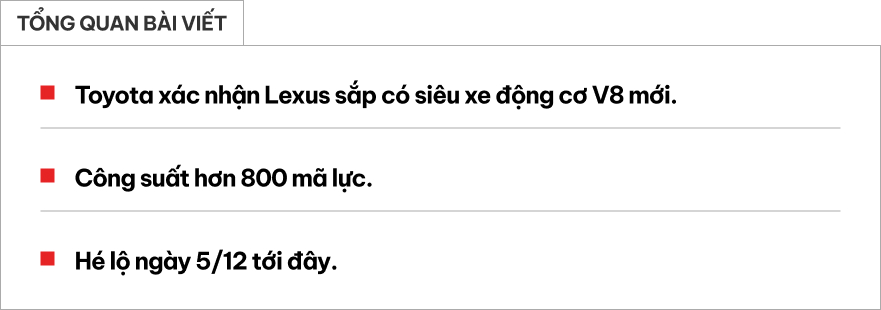 TỔNG QUAN BÀI VIẾT

Toyota xác nhận Lexus sắp có siêu xe động cơ V8 mới.

Công suất hơn 800 mã lực.

Hé lộ ngày 5/12 tới đây.